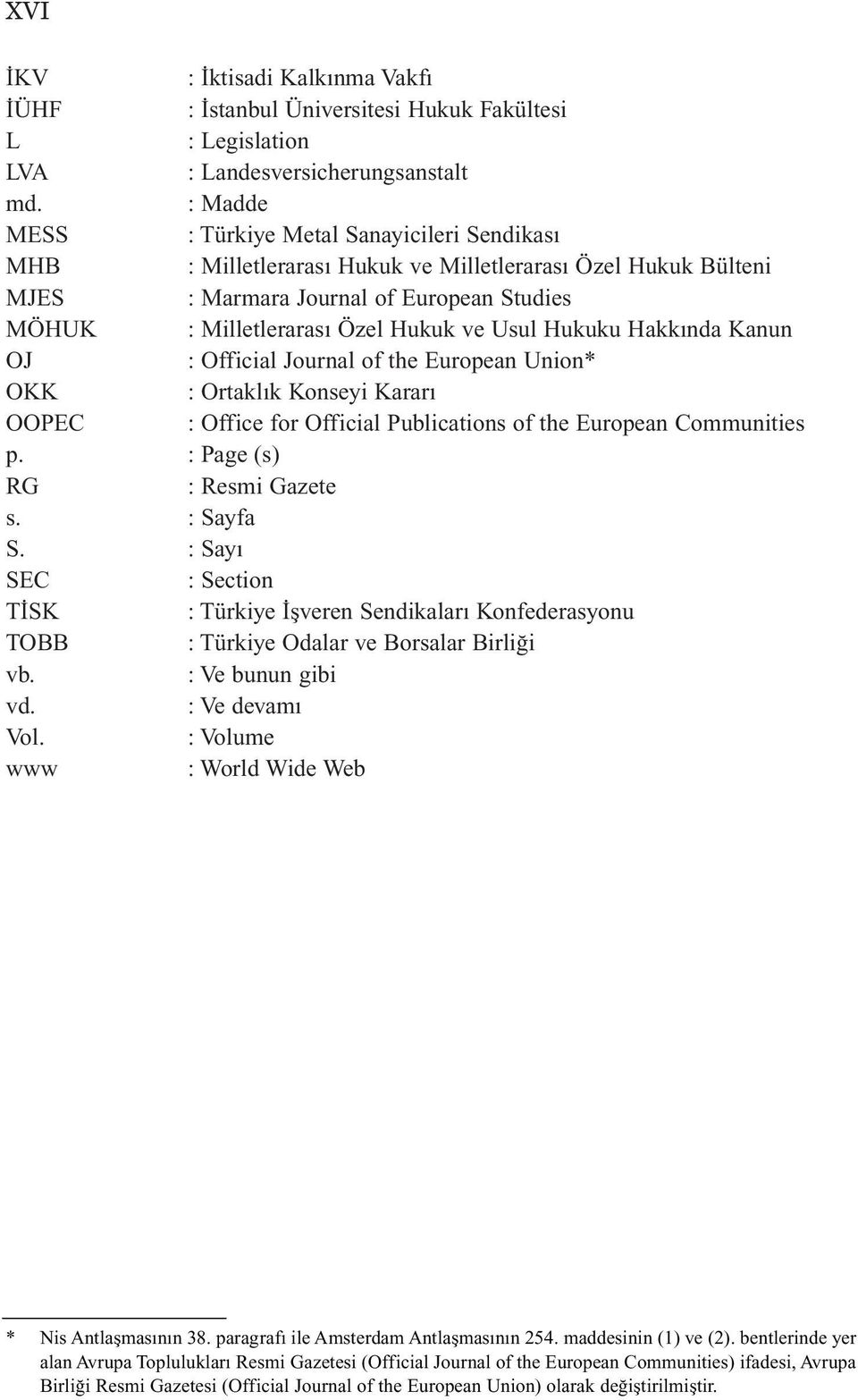 XVI

İKV : İktisadi Kalkınma Vakfı
İÜHF : İstanbul Üniversitesi Hukuk Fakültesi
L : Legislation
LVA : Landesversicherungsanstalt
md. : Madde
MESS : Türkiye Metal Sanayicileri Sendikası
MHB : Milletlerarası Hukuk ve Milletlerarası Özel Hukuk Bülteni
MJES : Marmara Journal of European Studies
MÖHUK : Milletlerarası Özel Hukuk ve Usul Hukuku Hakkında Kanun
OJ : Official Journal of the European Union*
OKK : Ortaklık Konseyi Kararı
OOPEC : Office for Official Publications of the European Communities
p. : Page (s)
RG : Resmi Gazete
s. : Sayfa
S. : Sayı
SEC : Section
TİSK : Türkiye İşveren Sendikaları Konfederasyonu
TOBB : Türkiye Odalar ve Borsalar Birliği
vb. : Ve bunun gibi
vd. : Ve devamı
Vol. : Volume
www : World Wide Web

* Nis Antlaşmasının 38. paragrafı ile Amsterdam Antlaşmasının 254. maddesinin (1) ve (2). bentlerinde yer alan Avrupa Toplulukları Resmi Gazetesi (Official Journal of the European Communities) ifadesi, Avrupa Birliği Resmi Gazetesi (Official Journal of the European Union) olarak değiştirilmiştir.